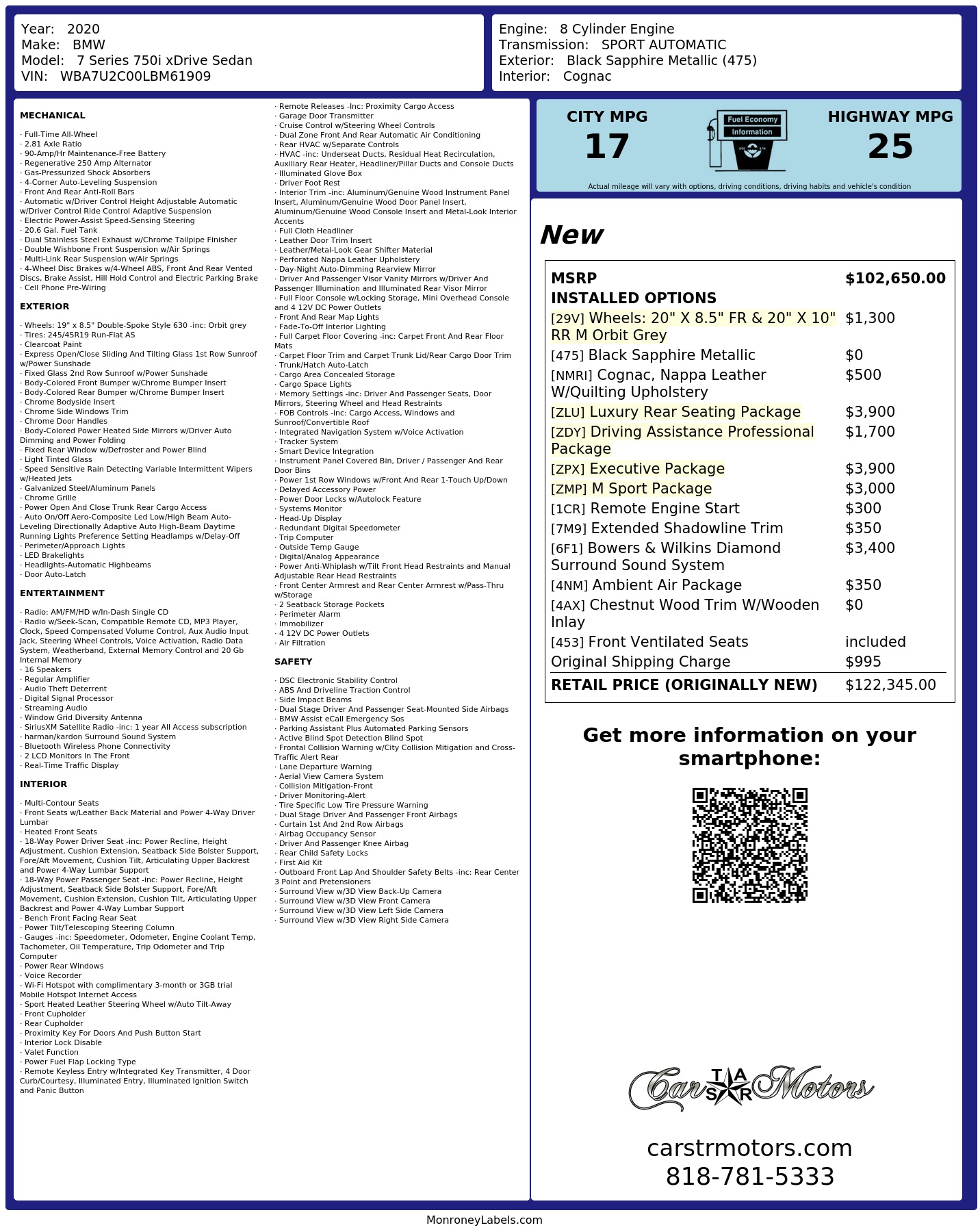 Year: 2020
Make: BMW
Model: 7 Series 750i xDrive Sedan
VIN: WBA7U2C00LBM61909

Engine: 8 Cylinder Engine
Transmission: SPORT AUTOMATIC
Exterior: Black Sapphire Metallic (475)
Interior: Cognac

MECHANICAL

· Full-Time All-Wheel
· 2.81 Axle Ratio
· 90-Amp/Hr Maintenance-Free Battery
· Regenerative 250 Amp Alternator
· Gas-Pressurized Shock Absorbers
· 4-Corner Auto-Leveling Suspension
· Front And Rear Anti-Roll Bars
· Automatic w/Driver Control Height Adjustable Automatic w/Driver Control Ride Control Adaptive Suspension
· Electric Power-Assist Speed-Sensing Steering
· 20.6 Gal. Fuel Tank
· Dual Stainless Steel Exhaust w/Chrome Tailpipe Finisher
· Double Wishbone Front Suspension w/Air Springs
· Multi-Link Rear Suspension w/Air Springs
· 4-Wheel Disc Brakes w/4-Wheel ABS, Front And Rear Vented Discs, Brake Assist, Hill Hold Control and Electric Parking Brake
· Cell Phone Pre-Wiring

EXTERIOR

· Wheels: 19" x 8.5" Double-Spoke Style 630 -inc: Orbit grey
· Tires: 245/45R19 Run-Flat AS
· Clearcoat Paint
· Express Open/Close Sliding And Tilting Glass 1st Row Sunroof w/Power Sunshade
· Fixed Glass 2nd Row Sunroof w/Power Sunshade
· Body-Colored Front Bumper w/Chrome Bumper Insert
· Body-Colored Rear Bumper w/Chrome Bumper Insert
· Chrome Bodyside Insert
· Chrome Side Windows Trim
· Chrome Door Handles
· Body-Colored Power Heated Side Mirrors w/Driver Auto Dimming and Power Folding
· Fixed Rear Window w/Defroster and Power Blind
· Light Tinted Glass
· Speed Sensitive Rain Detecting Variable Intermittent Wipers w/Heated Jets
· Galvanized Steel/Aluminum Panels
· Chrome Grille
· Power Open And Close Trunk Rear Cargo Access
· Auto On/Off Aero-Composite Led Low/High Beam Auto-Leveling Directionally Adaptive Auto High-Beam Daytime Running Lights Preference Setting Headlamps w/Delay-Off
· Perimeter/Approach Lights
· LED Brakelights
· Headlights-Automatic Highbeams
· Door Auto-Latch

ENTERTAINMENT

· Radio: AM/FM/HD w/In-Dash Single CD
· Radio w/Seek-Scan, Compatible Remote CD, MP3 Player, Clock, Speed Compensated Volume Control, Aux Audio Input Jack, Steering Wheel Controls, Voice Activation, Radio Data System, Weatherband, External Memory Control and 20 Gb Internal Memory
· 16 Speakers
· Regular Amplifier
· Audio Theft Deterrent
· Digital Signal Processor
· Streaming Audio
· Window Grid Diversity Antenna
· SiriusXM Satellite Radio -inc: 1 year All Access subscription
· harman/kardon Surround Sound System
· Bluetooth Wireless Phone Connectivity
· 2 LCD Monitors In The Front
· Real-Time Traffic Display

INTERIOR

· Multi-Contour Seats
· Front Seats w/Leather Back Material and Power 4-Way Driver Lumbar
· Heated Front Seats
· 18-Way Power Driver Seat -inc: Power Recline, Height Adjustment, Cushion Extension, Seatback Side Bolster Support, Fore/Aft Movement, Cushion Tilt, Articulating Upper Backrest and Power 4-Way Lumbar Support
· 18-Way Power Passenger Seat -inc: Power Recline, Height Adjustment, Seatback Side Bolster Support, Fore/Aft Movement, Cushion Extension, Cushion Tilt, Articulating Upper Backrest and Power 4-Way Lumbar Support
· Bench Front Facing Rear Seat
· Power Tilt/Telescoping Steering Column
· Gauges -inc: Speedometer, Odometer, Engine Coolant Temp, Tachometer, Oil Temperature, Trip Odometer and Trip Computer
· Power Rear Windows
· Voice Recorder
· Wi-Fi Hotspot with complimentary 3-month or 3GB trial Mobile Hotspot Internet Access
· Sport Heated Leather Steering Wheel w/Auto Tilt-Away
· Front Cupholder
· Rear Cupholder
· Proximity Key For Doors And Push Button Start
· Interior Lock Disable
· Valet Function
· Power Fuel Flap Locking Type
· Remote Keyless Entry w/Integrated Key Transmitter, 4 Door Curb/Courtesy, Illuminated Entry, Illuminated Ignition Switch and Panic Button

· Remote Releases -Inc: Proximity Cargo Access
· Garage Door Transmitter
· Cruise Control w/Steering Wheel Controls
· Dual Zone Front And Rear Automatic Air Conditioning
· Rear HVAC w/Separate Controls
· HVAC -inc: Underseat Ducts, Residual Heat Recirculation, Auxiliary Rear Heater, Headliner/Pillar Ducts and Console Ducts
· Illuminated Glove Box
· Driver Foot Rest
· Interior Trim -inc: Aluminum/Genuine Wood Instrument Panel Insert, Aluminum/Genuine Wood Door Panel Insert, Aluminum/Genuine Wood Console Insert and Metal-Look Interior Accents
· Full Cloth Headliner
· Leather Door Trim Insert
· Leather/Metal-Look Gear Shifter Material
· Perforated Nappa Leather Upholstery
· Day-Night Auto-Dimming Rearview Mirror
· Driver And Passenger Visor Vanity Mirrors w/Driver And Passenger Illumination and Illuminated Rear Visor Mirror
· Full Floor Console w/Locking Storage, Mini Overhead Console and 4 12V DC Power Outlets
· Front And Rear Map Lights
· Fade-To-Off Interior Lighting
· Full Carpet Floor Covering -inc: Carpet Front And Rear Floor Mats
· Carpet Floor Trim and Carpet Trunk Lid/Rear Cargo Door Trim
· Trunk/Hatch Auto-Latch
· Cargo Area Concealed Storage
· Cargo Space Lights
· Memory Settings -inc: Driver And Passenger Seats, Door Mirrors, Steering Wheel and Head Restraints
· FOB Controls -inc: Cargo Access, Windows and Sunroof/Convertible Roof
· Integrated Navigation System w/Voice Activation
· Tracker System
· Smart Device Integration
· Instrument Panel Covered Bin, Driver / Passenger And Rear Door Bins
· Power 1st Row Windows w/Front And Rear 1-Touch Up/Down
· Delayed Accessory Power
· Power Door Locks w/Autolock Feature
· Systems Monitor
· Head-Up Display
· Redundant Digital Speedometer
· Trip Computer
· Outside Temp Gauge
· Digital/Analog Appearance
· Power Anti-Whiplash w/Tilt Front Head Restraints and Manual Adjustable Rear Head Restraints
· Front Center Armrest and Rear Center Armrest w/Pass-Thru w/Storage
· 2 Seatback Storage Pockets
· Perimeter Alarm
· Immobilizer
· 4 12V DC Power Outlets
· Air Filtration

SAFETY

· DSC Electronic Stability Control
· ABS And Driveline Traction Control
· Side Impact Beams
· Dual Stage Driver And Passenger Seat-Mounted Side Airbags
· BMW Assist eCall Emergency Sos
· Parking Assistant Plus Automated Parking Sensors
· Active Blind Spot Detection Blind Spot
· Frontal Collision Warning w/City Collision Mitigation and Cross-Traffic Alert Rear
· Lane Departure Warning
· Aerial View Camera System
· Collision Mitigation-Front
· Driver Monitoring-Alert
· Tire Specific Low Tire Pressure Warning
· Dual Stage Driver And Passenger Front Airbags
· Curtain 1st And 2nd Row Airbags
· Airbag Occupancy Sensor
· Driver And Passenger Knee Airbag
· Rear Child Safety Locks
· First Aid Kit
· Outboard Front Lap And Shoulder Safety Belts -inc: Rear Center 3 Point and Pretensioners
· Surround View w/3D View Back-Up Camera
· Surround View w/3D View Front Camera
· Surround View w/3D View Left Side Camera
· Surround View w/3D View Right Side Camera

CITY MPG
17

Fuel Economy
Information

HIGHWAY MPG
25

Actual mileage will vary with options, driving conditions, driving habits and vehicle's condition

New

MSRP $102,650.00
INSTALLED OPTIONS
[29V] Wheels: 20" X 8.5" FR & 20" X 10" RR M Orbit Grey $1,300
[475] Black Sapphire Metallic $0
[NMRI] Cognac, Nappa Leather W/Quilting Upholstery $500
[ZLU] Luxury Rear Seating Package $3,900
[ZDY] Driving Assistance Professional Package $1,700
[ZPX] Executive Package $3,900
[ZMP] M Sport Package $3,000
[1CR] Remote Engine Start $300
[7M9] Extended Shadowline Trim $350
[6F1] Bowers & Wilkins Diamond Surround Sound System $3,400
[4NM] Ambient Air Package $350
[4AX] Chestnut Wood Trim W/Wooden Inlay $0
[453] Front Ventilated Seats included
Original Shipping Charge $995
RETAIL PRICE (ORIGINALLY NEW) $122,345.00

Get more information on your smartphone:

Car STAR Motors

carstrmotors.com
818-781-5333

MonroneyLabels.com